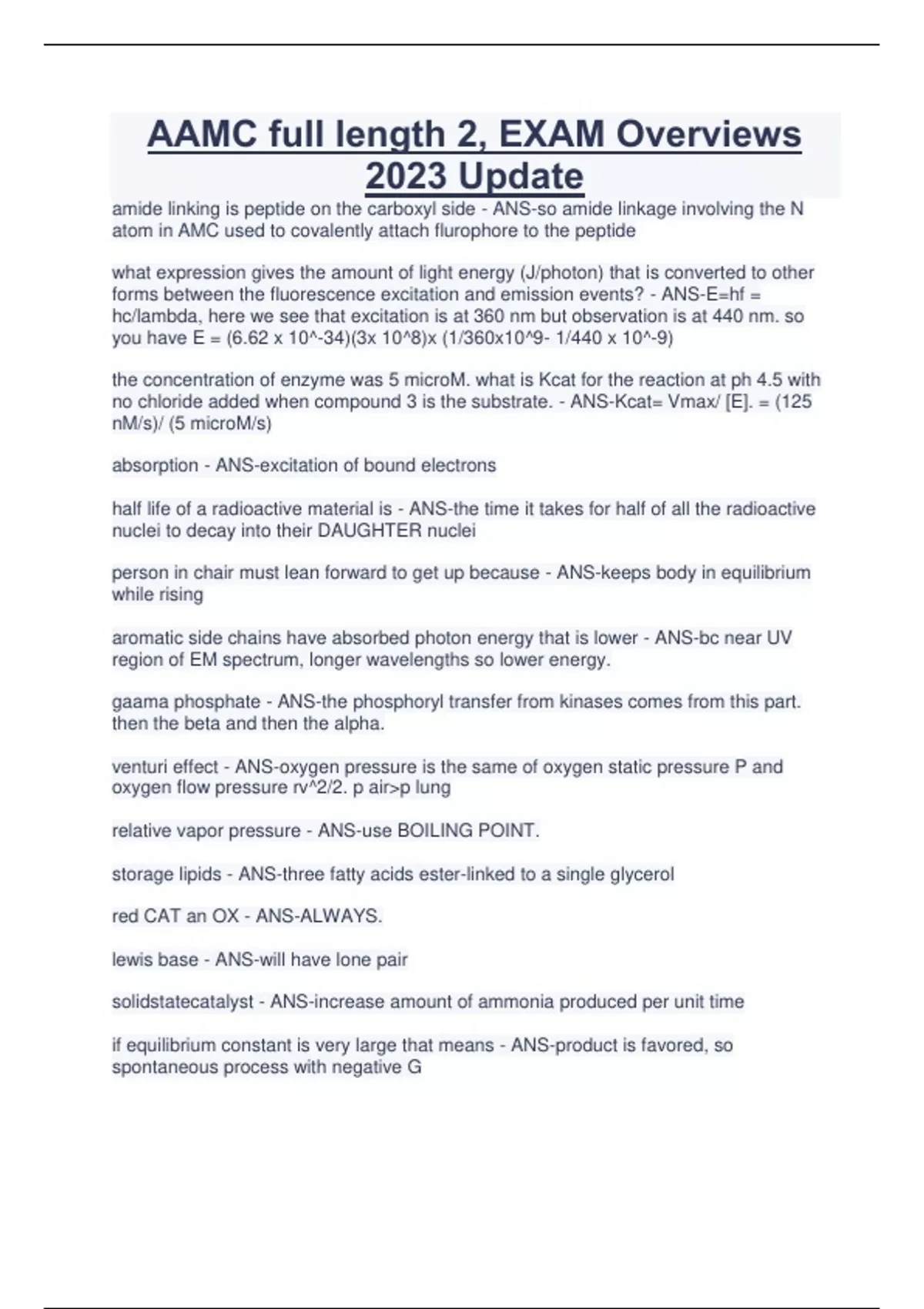 AAMC full length 2, EXAM Overviews 2023 Update

amide linking is peptide on the carboxyl side - ANS-so amide linkage involving the N atom in AMC used to covalently attach flurophore to the peptide

what expression gives the amount of light energy (J/photon) that is converted to other forms between the fluorescence excitation and emission events? - ANS-E=hf = hc/lambda, here we see that excitation is at 360 nm but observation is at 440 nm. so you have E = (6.62 x 10^-34)(3x 10^8)x (1/360x10^9- 1/440 x 10^-9)

the concentration of enzyme was 5 microM. what is Kcat for the reaction at ph 4.5 with no chloride added when compound 3 is the substrate. - ANS-Kcat= Vmax/ [E]. = (125 nM/s)/ (5 microM/s)

absorption - ANS-excitation of bound electrons

half life of a radioactive material is - ANS-the time it takes for half of all the radioactive nuclei to decay into their DAUGHTER nuclei

person in chair must lean forward to get up because - ANS-keeps body in equilibrium while rising

aromatic side chains have absorbed photon energy that is lower - ANS-bc near UV region of EM spectrum, longer wavelengths so lower energy.

gaama phosphate - ANS-the phosphoryl transfer from kinases comes from this part. then the beta and then the alpha.

venturi effect - ANS-oxygen pressure is the same of oxygen static pressure P and oxygen flow pressure rv^2/2. p air>p lung

relative vapor pressure - ANS-use BOILING POINT.

storage lipids - ANS-three fatty acids ester-linked to a single glycerol

red CAT an OX - ANS-ALWAYS.

lewis base - ANS-will have lone pair

solidstatecatalyst - ANS-increase amount of ammonia produced per unit time

if equilibrium constant is very large that means - ANS-product is favored, so spontaneous process with negative G